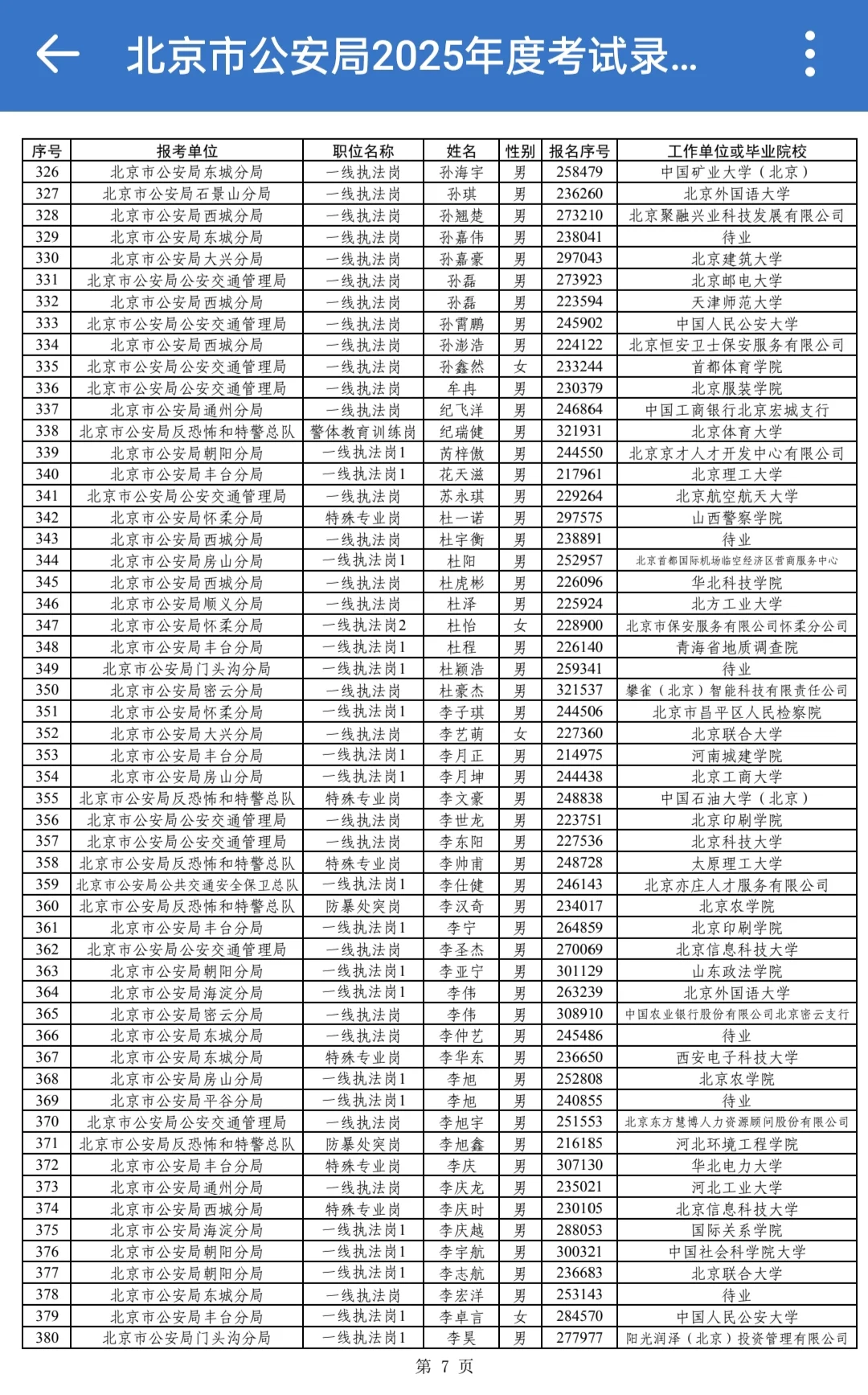 北京市公安局2025年度考试录...

| 序号 | 报考单位 | 职位名称 | 姓名 | 性别 | 报名序号 | 工作单位或毕业院校 |
|---|---|---|---|---|---|---|
| 326 | 北京市公安局东城分局 | 一线执法岗 | 孙海宇 | 男 | 258479 | 中国矿业大学（北京） |
| 327 | 北京市公安局石景山分局 | 一线执法岗 | 孙琪 | 男 | 236260 | 北京外国语大学 |
| 328 | 北京市公安局西城分局 | 一线执法岗 | 孙翘楚 | 男 | 273210 | 北京聚融兴业科技发展有限公司 |
| 329 | 北京市公安局东城分局 | 一线执法岗 | 孙嘉伟 | 男 | 238041 | 待业 |
| 330 | 北京市公安局大兴分局 | 一线执法岗 | 孙嘉豪 | 男 | 297043 | 北京建筑大学 |
| 331 | 北京市公安局公安交通管理局 | 一线执法岗 | 孙磊 | 男 | 273923 | 北京邮电大学 |
| 332 | 北京市公安局西城分局 | 一线执法岗 | 孙磊 | 男 | 223594 | 天津师范大学 |
| 333 | 北京市公安局公安交通管理局 | 一线执法岗 | 孙霄鹏 | 男 | 245902 | 中国人民公安大学 |
| 334 | 北京市公安局西城分局 | 一线执法岗 | 孙澎浩 | 男 | 224122 | 北京恒安卫士保安服务有限公司 |
| 335 | 北京市公安局公安交通管理局 | 一线执法岗 | 孙鑫然 | 女 | 233244 | 首都体育学院 |
| 336 | 北京市公安局公安交通管理局 | 一线执法岗 | 牟冉 | 男 | 230379 | 北京服装学院 |
| 337 | 北京市公安局通州分局 | 一线执法岗 | 纪飞洋 | 男 | 246864 | 中国工商银行北京宏城支行 |
| 338 | 北京市公安局反恐怖和特警总队 | 警体教育训练岗 | 纪瑞健 | 男 | 321931 | 北京体育大学 |
| 339 | 北京市公安局朝阳分局 | 一线执法岗1 | 芮梓傲 | 男 | 244550 | 北京京才人才开发中心有限公司 |
| 340 | 北京市公安局丰台分局 | 一线执法岗1 | 花天滋 | 男 | 217961 | 北京理工大学 |
| 341 | 北京市公安局公安交通管理局 | 一线执法岗 | 苏永琪 | 男 | 229264 | 北京航空航天大学 |
| 342 | 北京市公安局怀柔分局 | 特殊专业岗 | 杜一诺 | 男 | 297575 | 山西警察学院 |
| 343 | 北京市公安局西城分局 | 一线执法岗 | 杜宇衡 | 男 | 238891 | 待业 |
| 344 | 北京市公安局房山分局 | 一线执法岗1 | 杜阳 | 男 | 252957 | 北京首都国际机场临空经济区营商服务中心 |
| 345 | 北京市公安局西城分局 | 一线执法岗 | 杜虎彬 | 男 | 226096 | 华北科技学院 |
| 346 | 北京市公安局顺义分局 | 一线执法岗 | 杜泽 | 男 | 225924 | 北方工业大学 |
| 347 | 北京市公安局怀柔分局 | 一线执法岗2 | 杜怡 | 女 | 228900 | 北京市保安服务有限公司怀柔分公司 |
| 348 | 北京市公安局丰台分局 | 一线执法岗1 | 杜程 | 男 | 226140 | 青海省地质调查院 |
| 349 | 北京市公安局门头沟分局 | 一线执法岗1 | 杜颖浩 | 男 | 259341 | 待业 |
| 350 | 北京市公安局密云分局 | 一线执法岗 | 杜豪杰 | 男 | 321537 | 攀雀（北京）智能科技有限责任公司 |
| 351 | 北京市公安局怀柔分局 | 一线执法岗1 | 李子琪 | 男 | 244506 | 北京市昌平区人民检察院 |
| 352 | 北京市公安局大兴分局 | 一线执法岗 | 李艺萌 | 女 | 227360 | 北京联合大学 |
| 353 | 北京市公安局丰台分局 | 一线执法岗1 | 李月正 | 男 | 214975 | 河南城建学院 |
| 354 | 北京市公安局房山分局 | 一线执法岗1 | 李月坤 | 男 | 244438 | 北京工商大学 |
| 355 | 北京市公安局反恐怖和特警总队 | 特殊专业岗 | 李文豪 | 男 | 248838 | 中国石油大学（北京） |
| 356 | 北京市公安局公安交通管理局 | 一线执法岗 | 李世龙 | 男 | 223751 | 北京印刷学院 |
| 357 | 北京市公安局公安交通管理局 | 一线执法岗 | 李东阳 | 男 | 227536 | 北京科技大学 |
| 358 | 北京市公安局反恐怖和特警总队 | 特殊专业岗 | 李帅甫 | 男 | 248728 | 太原理工大学 |
| 359 | 北京市公安局公共交通安全保卫总队 | 一线执法岗1 | 李仕健 | 男 | 246143 | 北京亦庄人才服务有限公司 |
| 360 | 北京市公安局反恐怖和特警总队 | 防暴处突岗 | 李汉奇 | 男 | 234017 | 北京农学院 |
| 361 | 北京市公安局丰台分局 | 一线执法岗1 | 李宁 | 男 | 264859 | 北京印刷学院 |
| 362 | 北京市公安局公安交通管理局 | 一线执法岗 | 李圣杰 | 男 | 270069 | 北京信息科技大学 |
| 363 | 北京市公安局朝阳分局 | 一线执法岗1 | 李亚宁 | 男 | 301129 | 山东政法学院 |
| 364 | 北京市公安局海淀分局 | 一线执法岗1 | 李伟 | 男 | 263239 | 北京外国语大学 |
| 365 | 北京市公安局密云分局 | 一线执法岗 | 李伟 | 男 | 308910 | 中国农业银行股份有限公司北京密云支行 |
| 366 | 北京市公安局东城分局 | 一线执法岗 | 李仲艺 | 男 | 245486 | 待业 |
| 367 | 北京市公安局东城分局 | 特殊专业岗 | 李华东 | 男 | 236650 | 西安电子科技大学 |
| 368 | 北京市公安局房山分局 | 一线执法岗1 | 李旭 | 男 | 252808 | 北京农学院 |
| 369 | 北京市公安局平谷分局 | 一线执法岗1 | 李旭 | 男 | 240855 | 待业 |
| 370 | 北京市公安局公安交通管理局 | 一线执法岗 | 李旭宇 | 男 | 251553 | 北京东方慧博人力资源顾问股份有限公司 |
| 371 | 北京市公安局反恐怖和特警总队 | 防暴处突岗 | 李旭鑫 | 男 | 216185 | 河北环境工程学院 |
| 372 | 北京市公安局丰台分局 | 特殊专业岗 | 李庆 | 男 | 307130 | 华北电力大学 |
| 373 | 北京市公安局通州分局 | 一线执法岗 | 李庆龙 | 男 | 235021 | 河北工业大学 |
| 374 | 北京市公安局西城分局 | 特殊专业岗 | 李庆时 | 男 | 230105 | 北京信息科技大学 |
| 375 | 北京市公安局海淀分局 | 一线执法岗1 | 李庆越 | 男 | 288053 | 国际关系学院 |
| 376 | 北京市公安局朝阳分局 | 一线执法岗1 | 李宇航 | 男 | 300321 | 中国社会科学院大学 |
| 377 | 北京市公安局朝阳分局 | 一线执法岗1 | 李志航 | 男 | 236683 | 北京联合大学 |
| 378 | 北京市公安局东城分局 | 一线执法岗 | 李宏洋 | 男 | 253143 | 待业 |
| 379 | 北京市公安局丰台分局 | 一线执法岗1 | 李卓言 | 女 | 284570 | 中国人民公安大学 |
| 380 | 北京市公安局门头沟分局 | 一线执法岗1 | 李昊 | 男 | 277977 | 阳光润泽（北京）投资管理有限公司 |

第 7 页